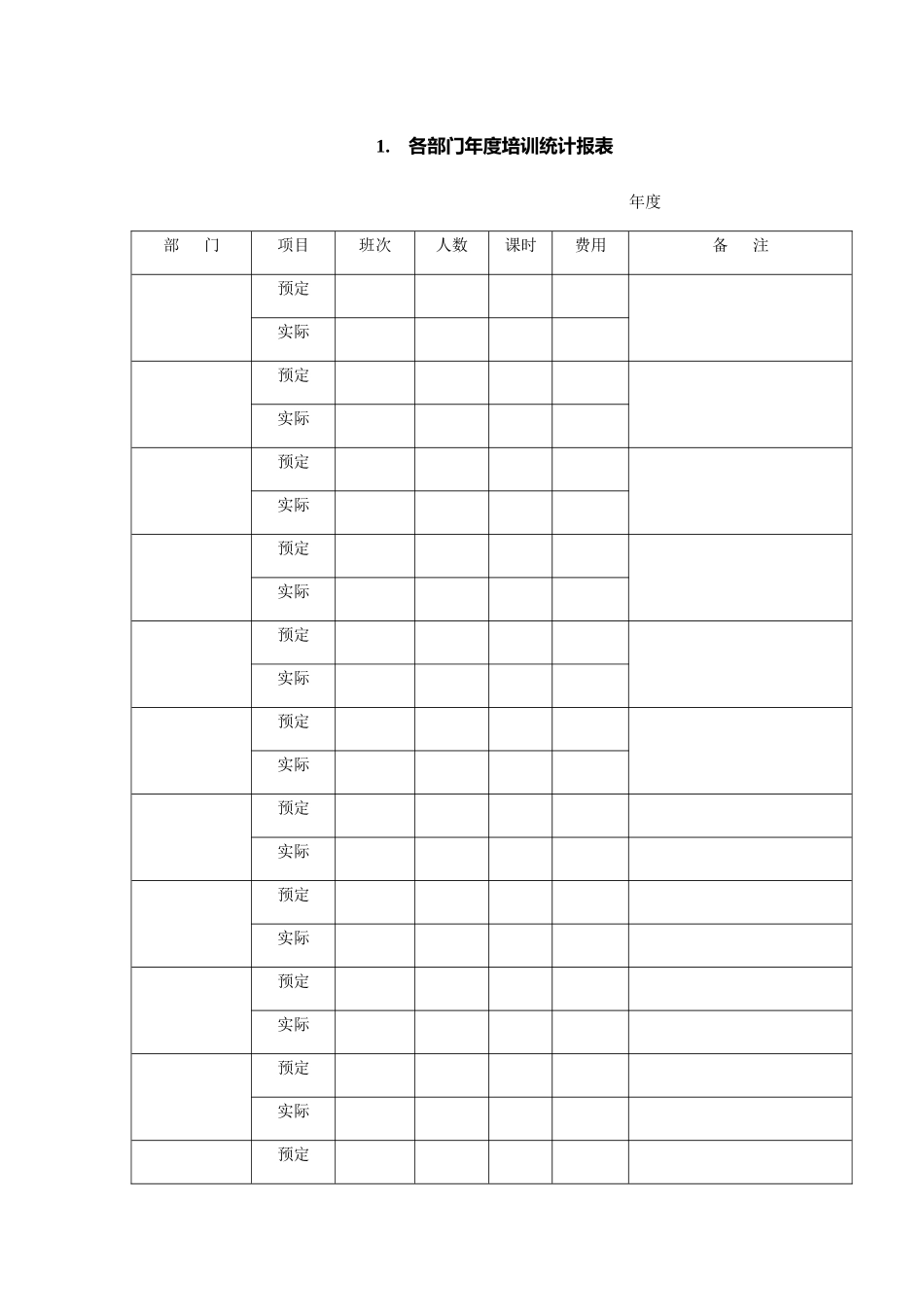 1. 各部门年度培训统计报表

年度

| 部　门 | 项目 | 班次 | 人数 | 课时 | 费用 | 备　注 |
|---|---|---|---|---|---|---|
|  | 预定 |  |  |  |  |  |
|  | 实际 |  |  |  |  |  |
|  | 预定 |  |  |  |  |  |
|  | 实际 |  |  |  |  |  |
|  | 预定 |  |  |  |  |  |
|  | 实际 |  |  |  |  |  |
|  | 预定 |  |  |  |  |  |
|  | 实际 |  |  |  |  |  |
|  | 预定 |  |  |  |  |  |
|  | 实际 |  |  |  |  |  |
|  | 预定 |  |  |  |  |  |
|  | 实际 |  |  |  |  |  |
|  | 预定 |  |  |  |  |  |
|  | 实际 |  |  |  |  |  |
|  | 预定 |  |  |  |  |  |
|  | 实际 |  |  |  |  |  |
|  | 预定 |  |  |  |  |  |
|  | 实际 |  |  |  |  |  |
|  | 预定 |  |  |  |  |  |
|  | 实际 |  |  |  |  |  |
|  | 预定 |  |  |  |  |  |